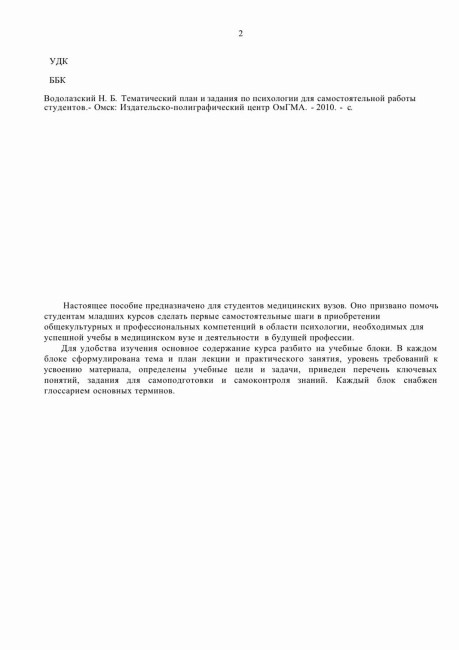 2

УДК

ББК

Водолазский Н. Б. Тематический план и задания по психологии для самостоятельной работы студентов.- Омск: Издательско-полиграфический центр ОмГМА. - 2010. - с.

Настоящее пособие предназначено для студентов медицинских вузов. Оно призвано помочь студентам младших курсов сделать первые самостоятельные шаги в приобретении общекультурных и профессиональных компетенций в области психологии, необходимых для успешной учебы в медицинском вузе и деятельности в будущей профессии.

Для удобства изучения основное содержание курса разбито на учебные блоки. В каждом блоке сформулирована тема и план лекции и практического занятия, уровень требований к усвоению материала, определены учебные цели и задачи, приведен перечень ключевых понятий, задания для самоподготовки и самоконтроля знаний. Каждый блок снабжен глоссарием основных терминов.